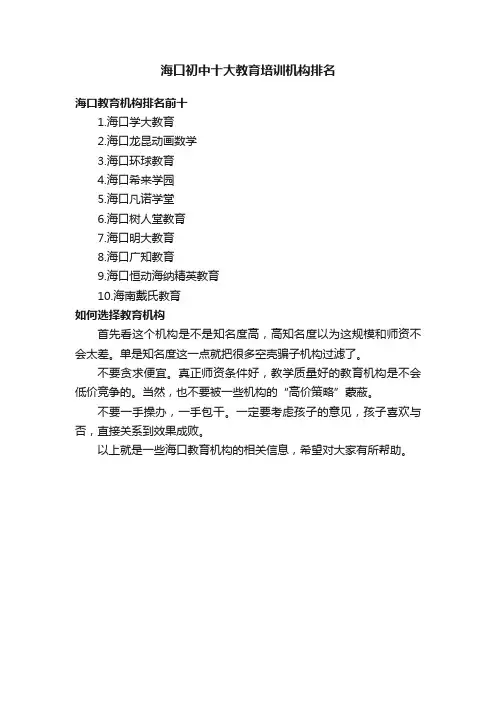 海口初中十大教育培训机构排名

海口教育机构排名前十

1.海口学大教育

2.海口龙昆动画数学

3.海口环球教育

4.海口希来学园

5.海口凡诺学堂

6.海口树人堂教育

7.海口明大教育

8.海口广知教育

9.海口恒动海纳精英教育

10.海南戴氏教育

如何选择教育机构

首先看这个机构是不是知名度高，高知名度以为这规模和师资不会太差。单是知名度这一点就把很多空壳骗子机构过滤了。

不要贪求便宜。真正师资条件好，教学质量好的教育机构是不会低价竞争的。当然，也不要被一些机构的“高价策略”蒙蔽。

不要一手操办，一手包干。一定要考虑孩子的意见，孩子喜欢与否，直接关系到效果成败。

以上就是一些海口教育机构的相关信息，希望对大家有所帮助。